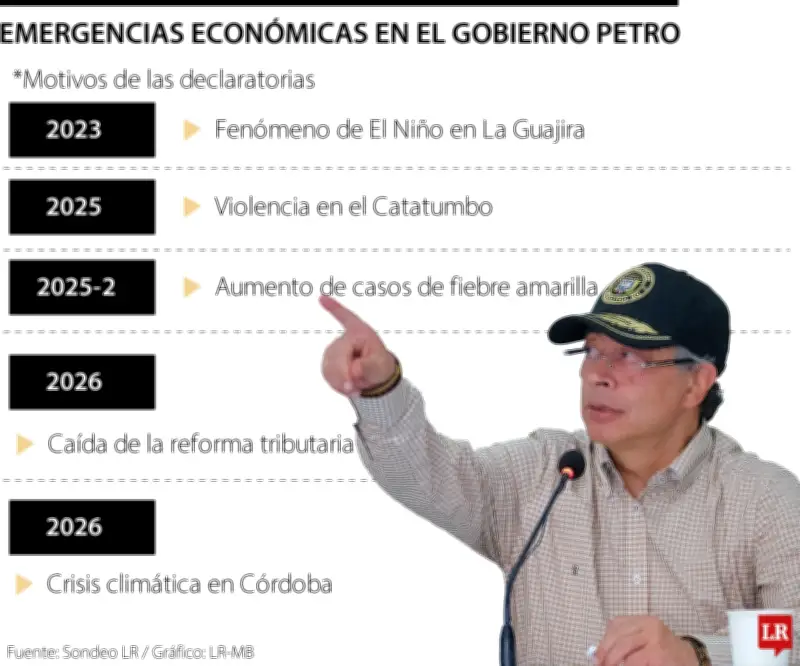 EMERGENCIAS ECONÓMICAS EN EL GOBIERNO PETRO

*Motivos de las declaratorias

2023 Fenómeno de El Niño en La Guajira

2025 Violencia en el Catatumbo

2025-2 Aumento de casos de fiebre amarilla

2026

Caída de la reforma tributaria

2026

Crisis climática en Córdoba

Fuente: Sondeo LR / Gráfico: LR-MB

LR